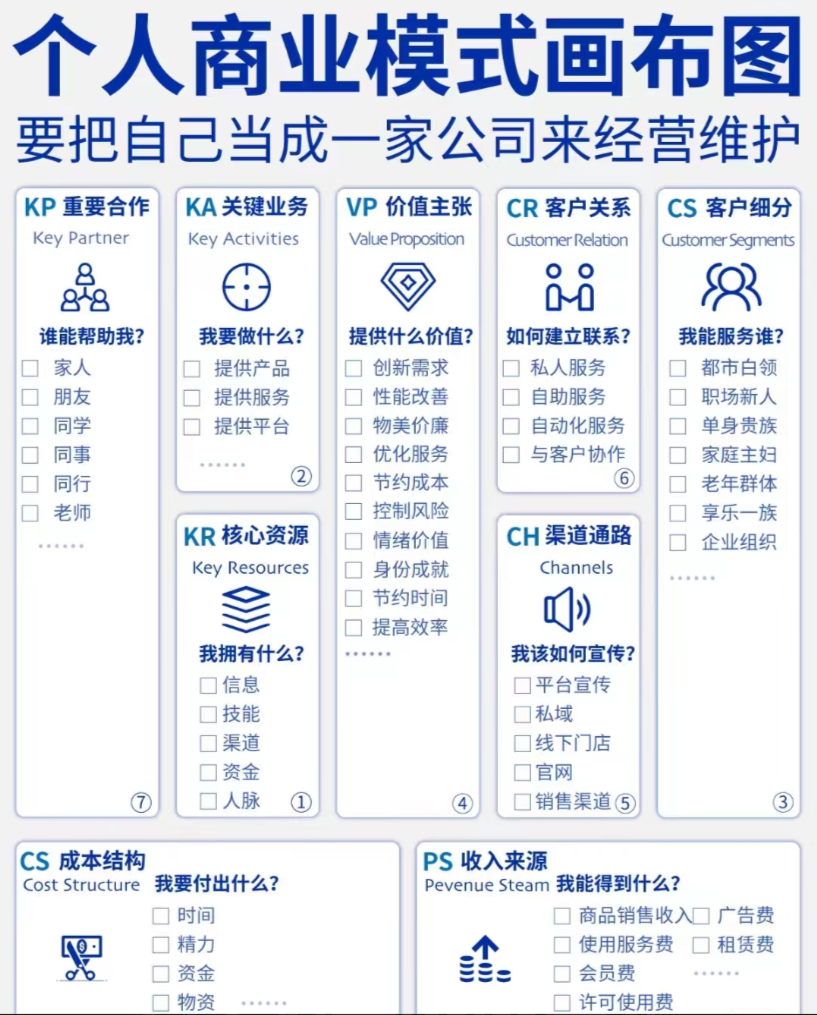 个人商业模式画布图
要把自己当成一家公司来经营维护

KP 重要合作
Key Partner
谁能帮助我?
☐ 家人
☐ 朋友
☐ 同学
☐ 同事
☐ 同行
☐ 老师
......
⑦

KA 关键业务
Key Activities
我要做什么?
☐ 提供产品
☐ 提供服务
☐ 提供平台
......
②

KR 核心资源
Key Resources
我拥有什么?
☐ 信息
☐ 技能
☐ 渠道
☐ 资金
☐ 人脉
①

VP 价值主张
Value Proposition
提供什么价值?
☐ 创新需求
☐ 性能改善
☐ 物美价廉
☐ 优化服务
☐ 节约成本
☐ 控制风险
☐ 情绪价值
☐ 身份成就
☐ 节约时间
☐ 提高效率
......
④

CR 客户关系
Customer Relation
如何建立联系?
☐ 私人服务
☐ 自助服务
☐ 自动化服务
☐ 与客户协作
⑥

CH 渠道通路
Channels
我该如何宣传?
☐ 平台宣传
☐ 私域
☐ 线下门店
☐ 官网
☐ 销售渠道
⑤

CS 客户细分
Customer Segments
我能服务谁?
☐ 都市白领
☐ 职场新人
☐ 单身贵族
☐ 家庭主妇
☐ 老年群体
☐ 享乐一族
☐ 企业组织
......
③

CS 成本结构
Cost Structure
我要付出什么?
☐ 时间
☐ 精力
☐ 资金
☐ 物资
......

PS 收入来源
Pevenue Steam
我能得到什么?
☐ 商品销售收入
☐ 使用服务费
☐ 会员费
☐ 许可使用费
☐ 广告费
☐ 租赁费
......